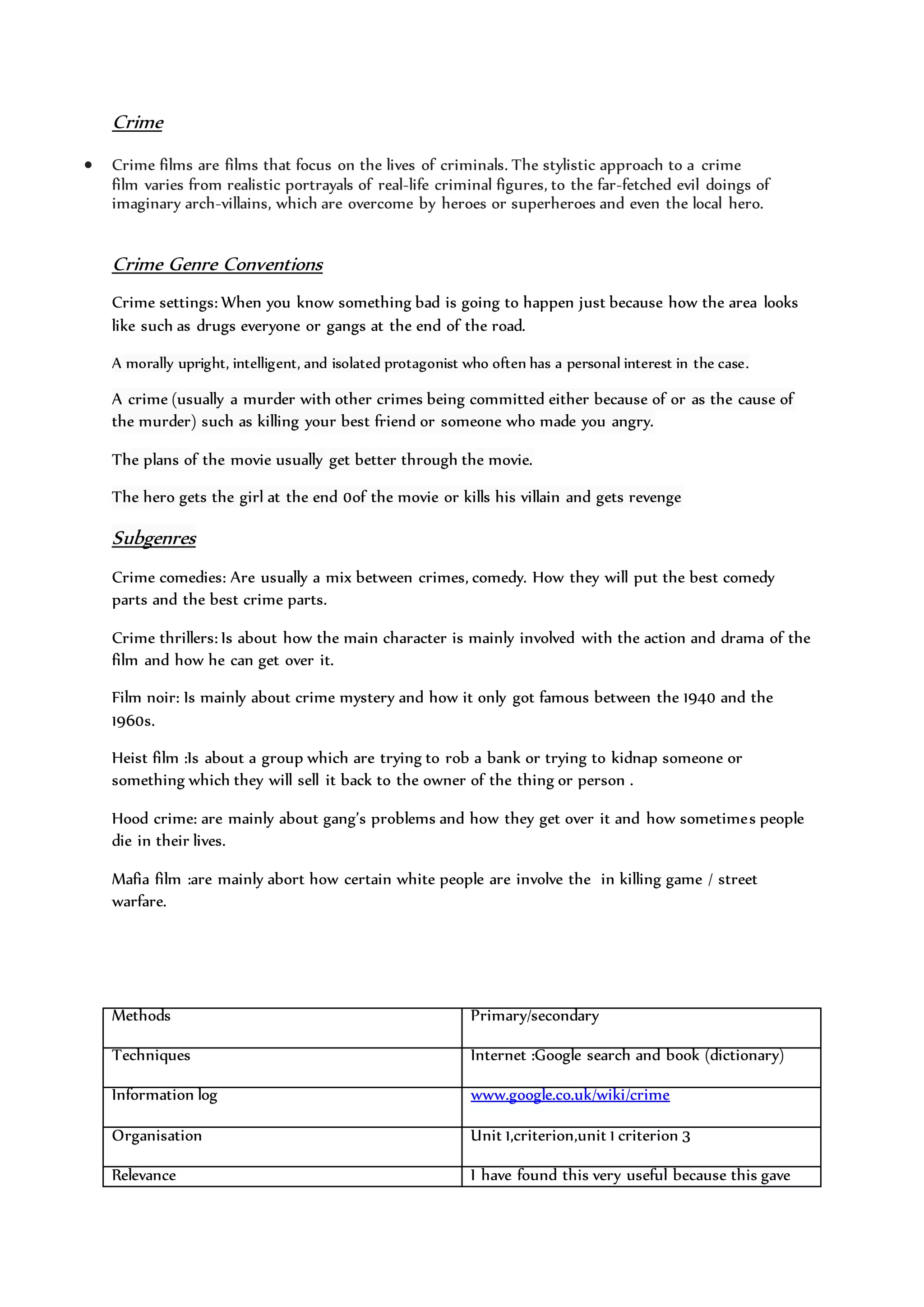 Crime

• Crime films are films that focus on the lives of criminals. The stylistic approach to a crime film varies from realistic portrayals of real-life criminal figures, to the far-fetched evil doings of imaginary arch-villains, which are overcome by heroes or superheroes and even the local hero.

Crime Genre Conventions

Crime settings: When you know something bad is going to happen just because how the area looks like such as drugs everyone or gangs at the end of the road.

A morally upright, intelligent, and isolated protagonist who often has a personal interest in the case.

A crime (usually a murder with other crimes being committed either because of or as the cause of the murder) such as killing your best friend or someone who made you angry.

The plans of the movie usually get better through the movie.

The hero gets the girl at the end 0of the movie or kills his villain and gets revenge

Subgenres

Crime comedies: Are usually a mix between crimes, comedy. How they will put the best comedy parts and the best crime parts.

Crime thrillers: Is about how the main character is mainly involved with the action and drama of the film and how he can get over it.

Film noir: Is mainly about crime mystery and how it only got famous between the 1940 and the 1960s.

Heist film :Is about a group which are trying to rob a bank or trying to kidnap someone or something which they will sell it back to the owner of the thing or person .

Hood crime: are mainly about gang's problems and how they get over it and how sometimes people die in their lives.

Mafia film :are mainly abort how certain white people are involve the in killing game / street warfare.

| Methods | Primary/secondary |
|---|---|
| Techniques | Internet :Google search and book (dictionary) |
| Information log | www.google.co.uk/wiki/crime |
| Organisation | Unit 1,criterion,unit 1 criterion 3 |
| Relevance | I have found this very useful because this gave |